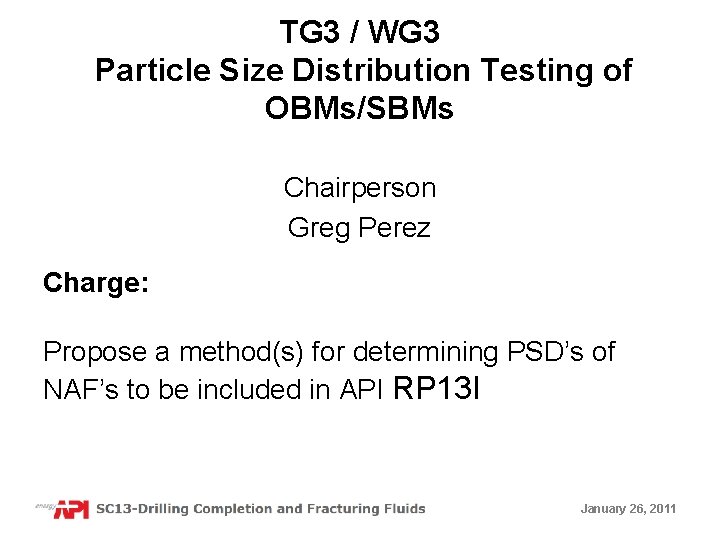 TG3 / WG3
Particle Size Distribution Testing of OBMs/SBMs

Chairperson
Greg Perez

Charge:

Propose a method(s) for determining PSD's of NAF's to be included in API RP13I

energy API SC13-Drilling Completion and Fracturing Fluids

January 26, 2011